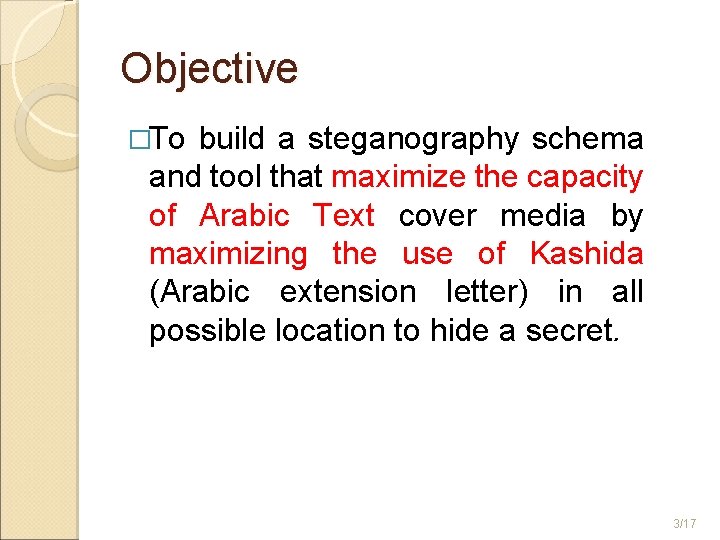 Objective

□To build a steganography schema and tool that maximize the capacity of Arabic Text cover media by maximizing the use of Kashida (Arabic extension letter) in all possible location to hide a secret.

3/17